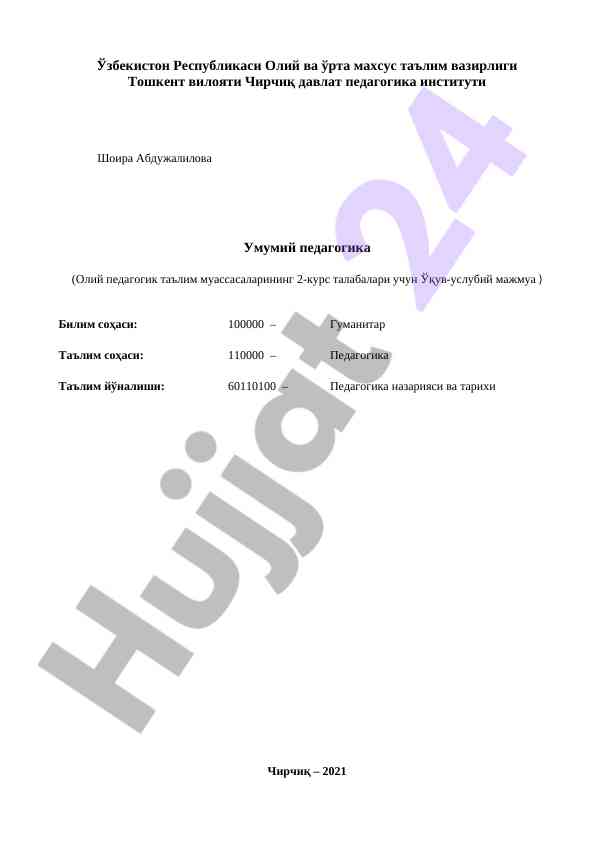 Ўзбекистон Республикаси Олий ва ўрта махсус таълим вазирлиги
Тошкент вилояти Чирчиқ давлат педагогика институти

Шоира Абдужалилова

Умумий педагогика

(Олий педагогик таълим муассасаларининг 2-курс талабалари учун Ўқув-услубий мажмуа )

Билим соҳаси: 100000 – Гуманитар

Таълим соҳаси: 110000 – Педагогика

Таълим йўналиши: 60110100 – Педагогика назарияси ва тарихи

Чирчиқ – 2021

Hujjat 24